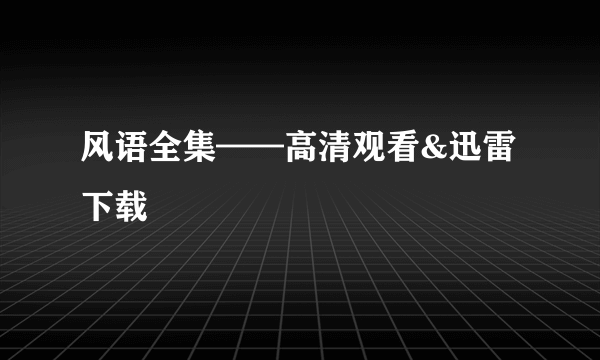 风语全集——高清观看&迅雷下载